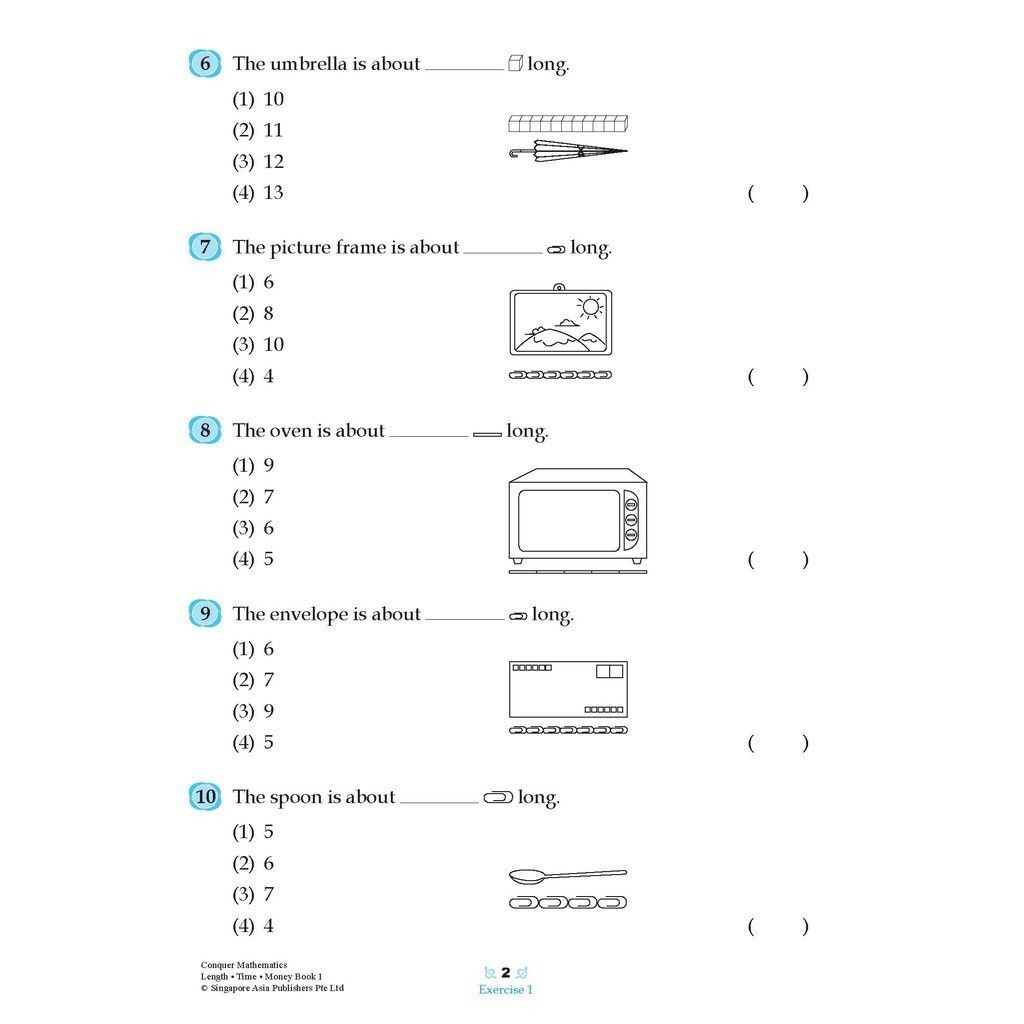 6 The umbrella is about ________ long.

(1) 10
(2) 11
(3) 12
(4) 13
( )

7 The picture frame is about ________ long.

(1) 6
(2) 8
(3) 10
(4) 4
( )

8 The oven is about ________ long.

(1) 9
(2) 7
(3) 6
(4) 5
( )

9 The envelope is about ________ long.

(1) 6
(2) 7
(3) 9
(4) 5
( )

10 The spoon is about ________ long.

(1) 5
(2) 6
(3) 7
(4) 4
( )

Conquer Mathematics
Length • Time • Money Book 1
© Singapore Asia Publishers Pte Ltd

2
Exercise 1